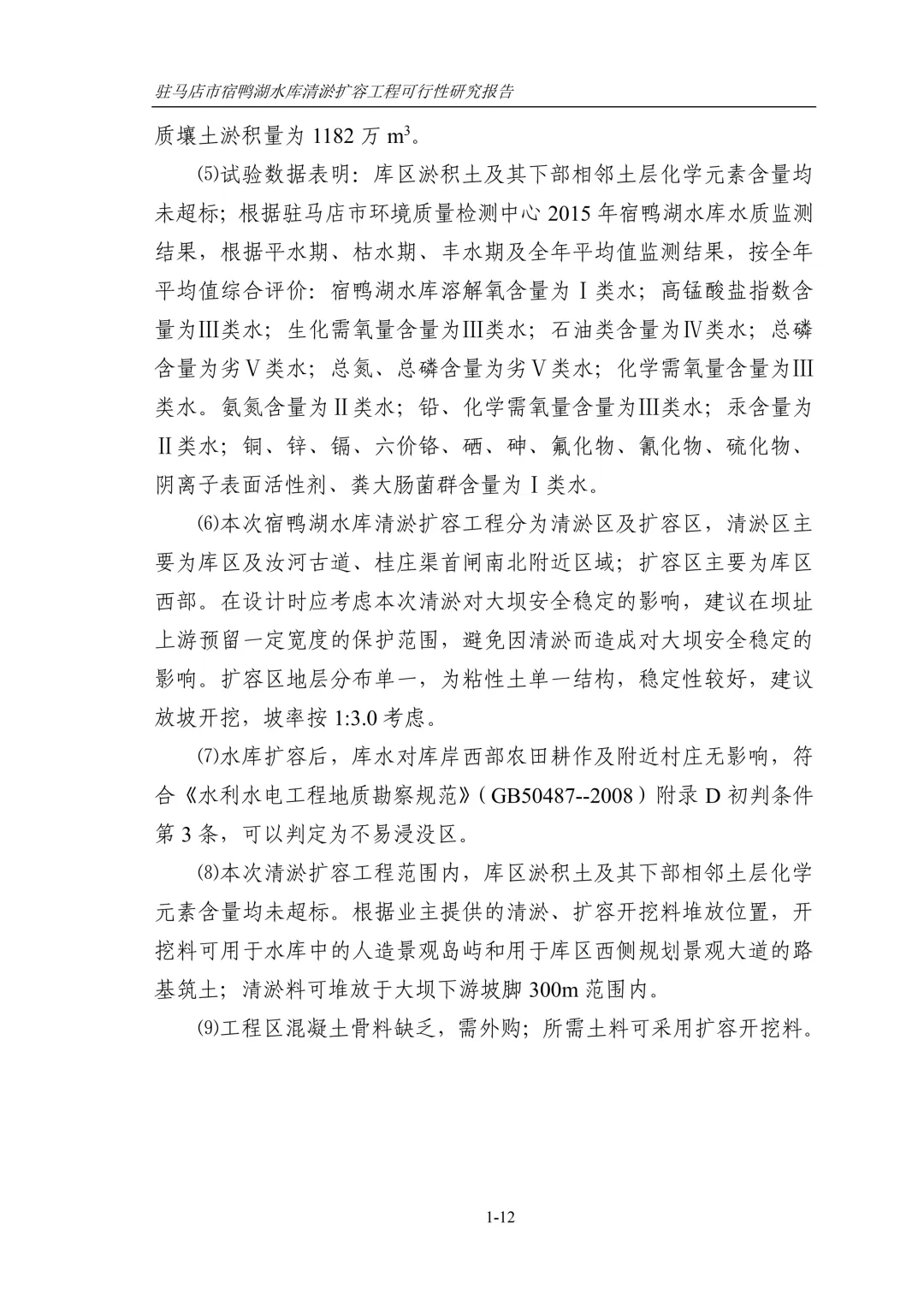 驻马店市宿鸭湖水库清淤扩容工程可行性研究报告

质壤土淤积量为 1182 万 $m^3$。

⑸试验数据表明：库区淤积土及其下部相邻土层化学元素含量均未超标；根据驻马店市环境质量检测中心 2015 年宿鸭湖水库水质监测结果，根据平水期、枯水期、丰水期及全年平均值监测结果，按全年平均值综合评价：宿鸭湖水库溶解氧含量为Ⅰ类水；高锰酸盐指数含量为Ⅲ类水；生化需氧量含量为Ⅲ类水；石油类含量为Ⅳ类水；总磷含量为劣Ⅴ类水；总氮、总磷含量为劣Ⅴ类水；化学需氧量含量为Ⅲ类水。氨氮含量为Ⅱ类水；铅、化学需氧量含量为Ⅲ类水；汞含量为Ⅱ类水；铜、锌、镉、六价铬、硒、砷、氟化物、氰化物、硫化物、阴离子表面活性剂、粪大肠菌群含量为Ⅰ类水。

⑹本次宿鸭湖水库清淤扩容工程分为清淤区及扩容区，清淤区主要为库区及汝河古道、桂庄渠首闸南北附近区域；扩容区主要为库区西部。在设计时应考虑本次清淤对大坝安全稳定的影响，建议在坝址上游预留一定宽度的保护范围，避免因清淤而造成对大坝安全稳定的影响。扩容区地层分布单一，为粘性土单一结构，稳定性较好，建议放坡开挖，坡率按 1:3.0 考虑。

⑺水库扩容后，库水对库岸西部农田耕作及附近村庄无影响，符合《水利水电工程地质勘察规范》（GB50487--2008）附录 D 初判条件第 3 条，可以判定为不易浸没区。

⑻本次清淤扩容工程范围内，库区淤积土及其下部相邻土层化学元素含量均未超标。根据业主提供的清淤、扩容开挖料堆放位置，开挖料可用于水库中的人造景观岛屿和用于库区西侧规划景观大道的路基筑土；清淤料可堆放于大坝下游坡脚 300m 范围内。

⑼工程区混凝土骨料缺乏，需外购；所需土料可采用扩容开挖料。

1-12